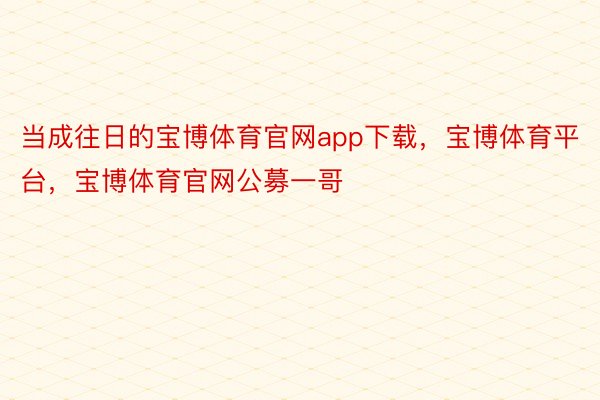 当成往日的宝博体育官网app下载，宝博体育平台，宝博体育官网公募一哥